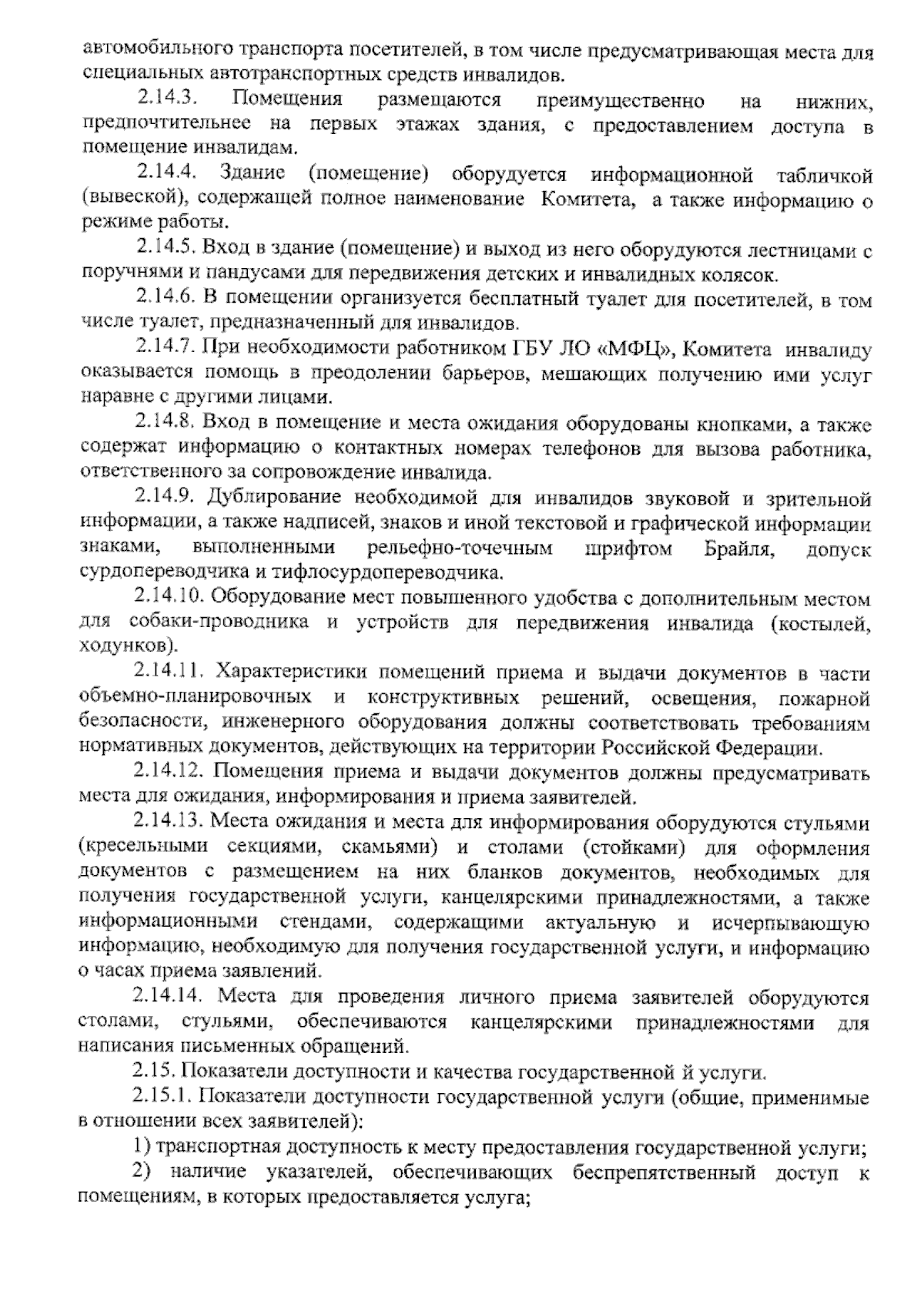 автомобильного транспорта посетителей, в том числе предусматривающая места для специальных автотранспортных средств инвалидов.

2.14.3. Помещения размещаются преимущественно на нижних, предпочтительнее на первых этажах здания, с предоставлением доступа в помещение инвалидам.

2.14.4. Здание (помещение) оборудуется информационной табличкой (вывеской), содержащей полное наименование Комитета, а также информацию о режиме работы.

2.14.5. Вход в здание (помещение) и выход из него оборудуются лестницами с поручнями и пандусами для передвижения детских и инвалидных колясок.

2.14.6. В помещении организуется бесплатный туалет для посетителей, в том числе туалет, предназначенный для инвалидов.

2.14.7. При необходимости работником ГБУ ЛО «МФЦ», Комитета инвалиду оказывается помощь в преодолении барьеров, мешающих получению ими услуг наравне с другими лицами.

2.14.8. Вход в помещение и места ожидания оборудованы кнопками, а также содержат информацию о контактных номерах телефонов для вызова работника, ответственного за сопровождение инвалида.

2.14.9. Дублирование необходимой для инвалидов звуковой и зрительной информации, а также надписей, знаков и иной текстовой и графической информации знаками, выполненными рельефно-точечным шрифтом Брайля, допуск сурдопереводчика и тифлосурдопереводчика.

2.14.10. Оборудование мест повышенного удобства с дополнительным местом для собаки-проводника и устройств для передвижения инвалида (костылей, ходунков).

2.14.11. Характеристики помещений приема и выдачи документов в части объемно-планировочных и конструктивных решений, освещения, пожарной безопасности, инженерного оборудования должны соответствовать требованиям нормативных документов, действующих на территории Российской Федерации.

2.14.12. Помещения приема и выдачи документов должны предусматривать места для ожидания, информирования и приема заявителей.

2.14.13. Места ожидания и места для информирования оборудуются стульями (кресельными секциями, скамьями) и столами (стойками) для оформления документов с размещением на них бланков документов, необходимых для получения государственной услуги, канцелярскими принадлежностями, а также информационными стендами, содержащими актуальную и исчерпывающую информацию, необходимую для получения государственной услуги, и информацию о часах приема заявлений.

2.14.14. Места для проведения личного приема заявителей оборудуются столами, стульями, обеспечиваются канцелярскими принадлежностями для написания письменных обращений.

2.15. Показатели доступности и качества государственной й услуги.

2.15.1. Показатели доступности государственной услуги (общие, применимые в отношении всех заявителей):

1) транспортная доступность к месту предоставления государственной услуги;

2) наличие указателей, обеспечивающих беспрепятственный доступ к помещениям, в которых предоставляется услуга;